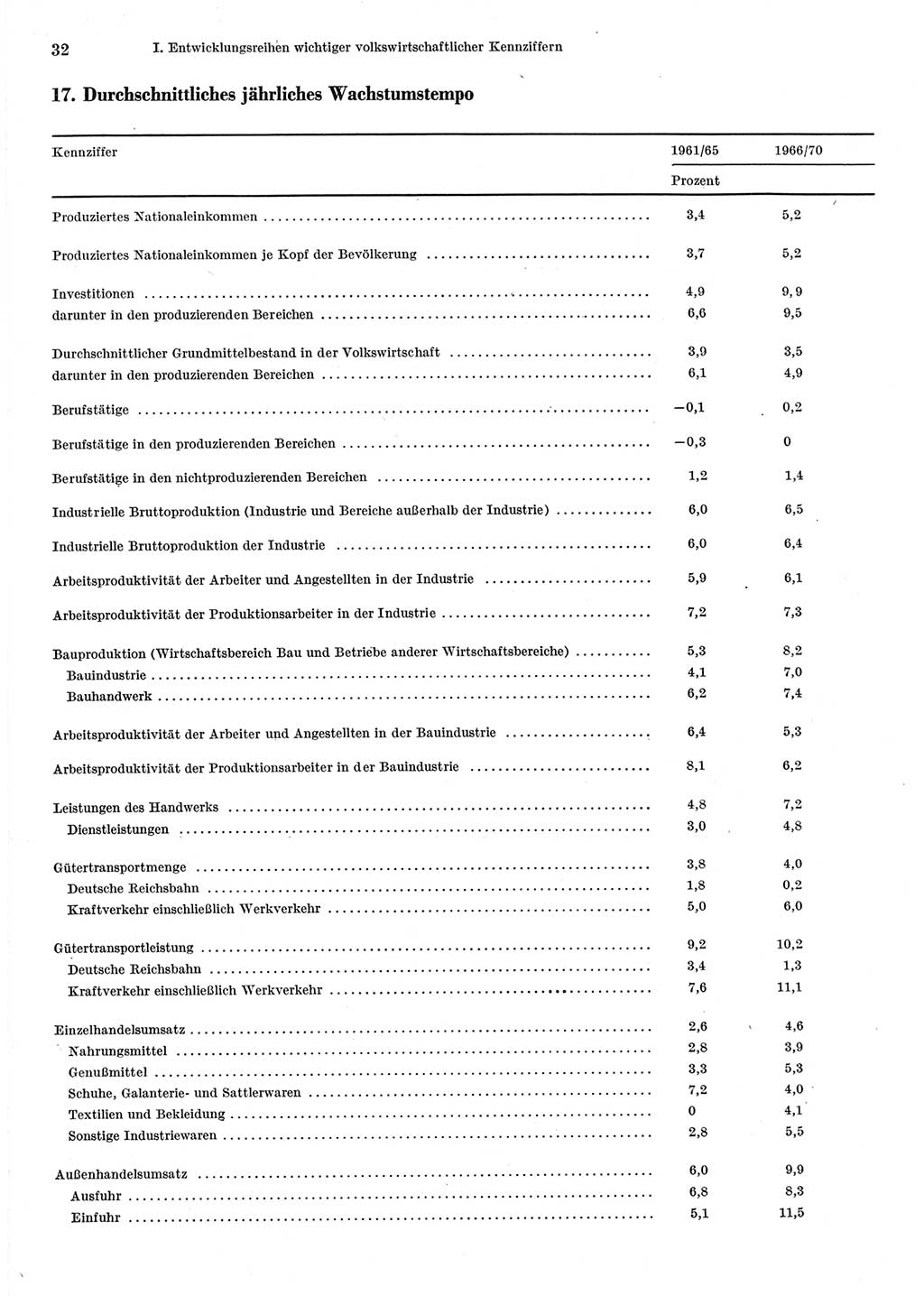 32 I. Entwicklungsreihen wichtiger volkswirtschaftlicher Kennziffern

17. Durchschnittliches jährliches Wachstumstempo

| Kennziffer | 1961/65 | 1966/70 |
|---|---|---|
| | Prozent | |
| Produziertes Nationaleinkommen | 3,4 | 5,2 |
| Produziertes Nationaleinkommen je Kopf der Bevölkerung | 3,7 | 5,2 |
| Investitionen | 4,9 | 9,9 |
| darunter in den produzierenden Bereichen | 6,6 | 9,5 |
| Durchschnittlicher Grundmittelbestand in der Volkswirtschaft | 3,9 | 3,5 |
| darunter in den produzierenden Bereichen | 6,1 | 4,9 |
| Berufstätige | −0,1 | 0,2 |
| Berufstätige in den produzierenden Bereichen | −0,3 | 0 |
| Berufstätige in den nichtproduzierenden Bereichen | 1,2 | 1,4 |
| Industrielle Bruttoproduktion (Industrie und Bereiche außerhalb der Industrie) | 6,0 | 6,5 |
| Industrielle Bruttoproduktion der Industrie | 6,0 | 6,4 |
| Arbeitsproduktivität der Arbeiter und Angestellten in der Industrie | 5,9 | 6,1 |
| Arbeitsproduktivität der Produktionsarbeiter in der Industrie | 7,2 | 7,3 |
| Bauproduktion (Wirtschaftsbereich Bau und Betriebe anderer Wirtschaftsbereiche) | 5,3 | 8,2 |
| Bauindustrie | 4,1 | 7,0 |
| Bauhandwerk | 6,2 | 7,4 |
| Arbeitsproduktivität der Arbeiter und Angestellten in der Bauindustrie | 6,4 | 5,3 |
| Arbeitsproduktivität der Produktionsarbeiter in der Bauindustrie | 8,1 | 6,2 |
| Leistungen des Handwerks | 4,8 | 7,2 |
| Dienstleistungen | 3,0 | 4,8 |
| Gütertransportmenge | 3,8 | 4,0 |
| Deutsche Reichsbahn | 1,8 | 0,2 |
| Kraftverkehr einschließlich Werkverkehr | 5,0 | 6,0 |
| Gütertransportleistung | 9,2 | 10,2 |
| Deutsche Reichsbahn | 3,4 | 1,3 |
| Kraftverkehr einschließlich Werkverkehr | 7,6 | 11,1 |
| Einzelhandelsumsatz | 2,6 | 4,6 |
| Nahrungsmittel | 2,8 | 3,9 |
| Genußmittel | 3,3 | 5,3 |
| Schuhe, Galanterie- und Sattlerwaren | 7,2 | 4,0 |
| Textilien und Bekleidung | 0 | 4,1 |
| Sonstige Industriewaren | 2,8 | 5,5 |
| Außenhandelsumsatz | 6,0 | 9,9 |
| Ausfuhr | 6,8 | 8,3 |
| Einfuhr | 5,1 | 11,5 |